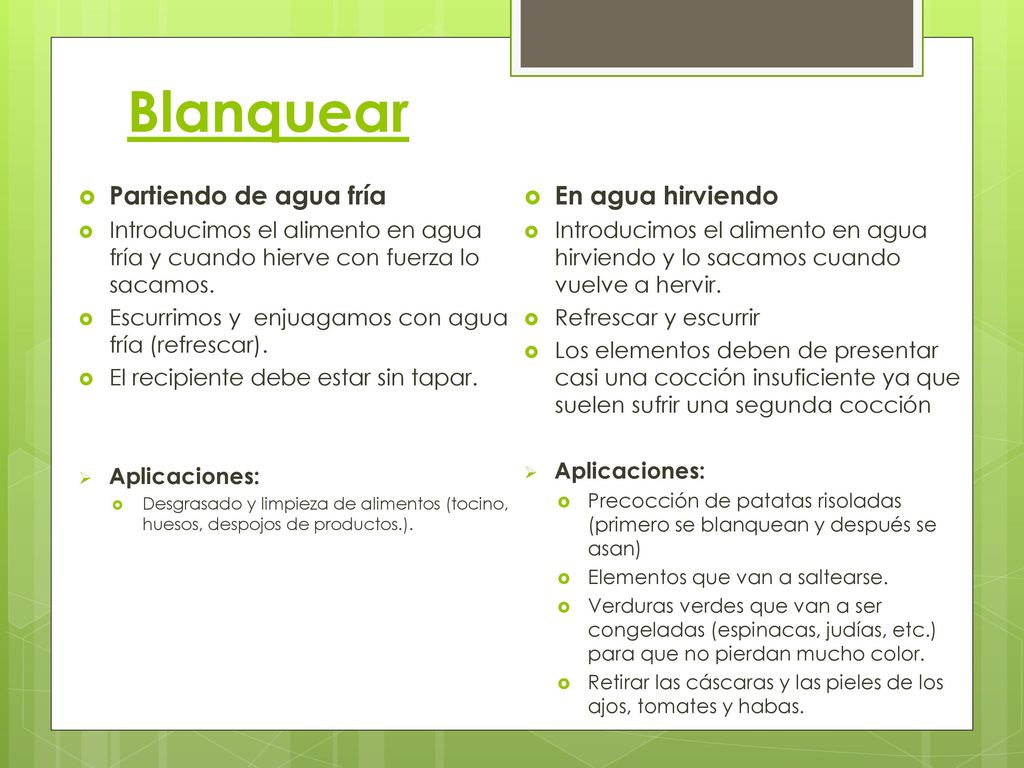 Blanquear

Partiendo de agua fría

Introducimos el alimento en agua fría y cuando hierve con fuerza lo sacamos.

Escurrimos y enjuagamos con agua fría (refrescar).

El recipiente debe estar sin tapar.

Aplicaciones:

Desgrasado y limpieza de alimentos (tocino, huesos, despojos de productos.).

En agua hirviendo

Introducimos el alimento en agua hirviendo y lo sacamos cuando vuelve a hervir.

Refrescar y escurrir

Los elementos deben de presentar casi una cocción insuficiente ya que suelen sufrir una segunda cocción

Aplicaciones:

Precocción de patatas risoladas (primero se blanquean y después se asan)

Elementos que van a saltearse.

Verduras verdes que van a ser congeladas (espinacas, judías, etc.) para que no pierdan mucho color.

Retirar las cáscaras y las pieles de los ajos, tomates y habas.